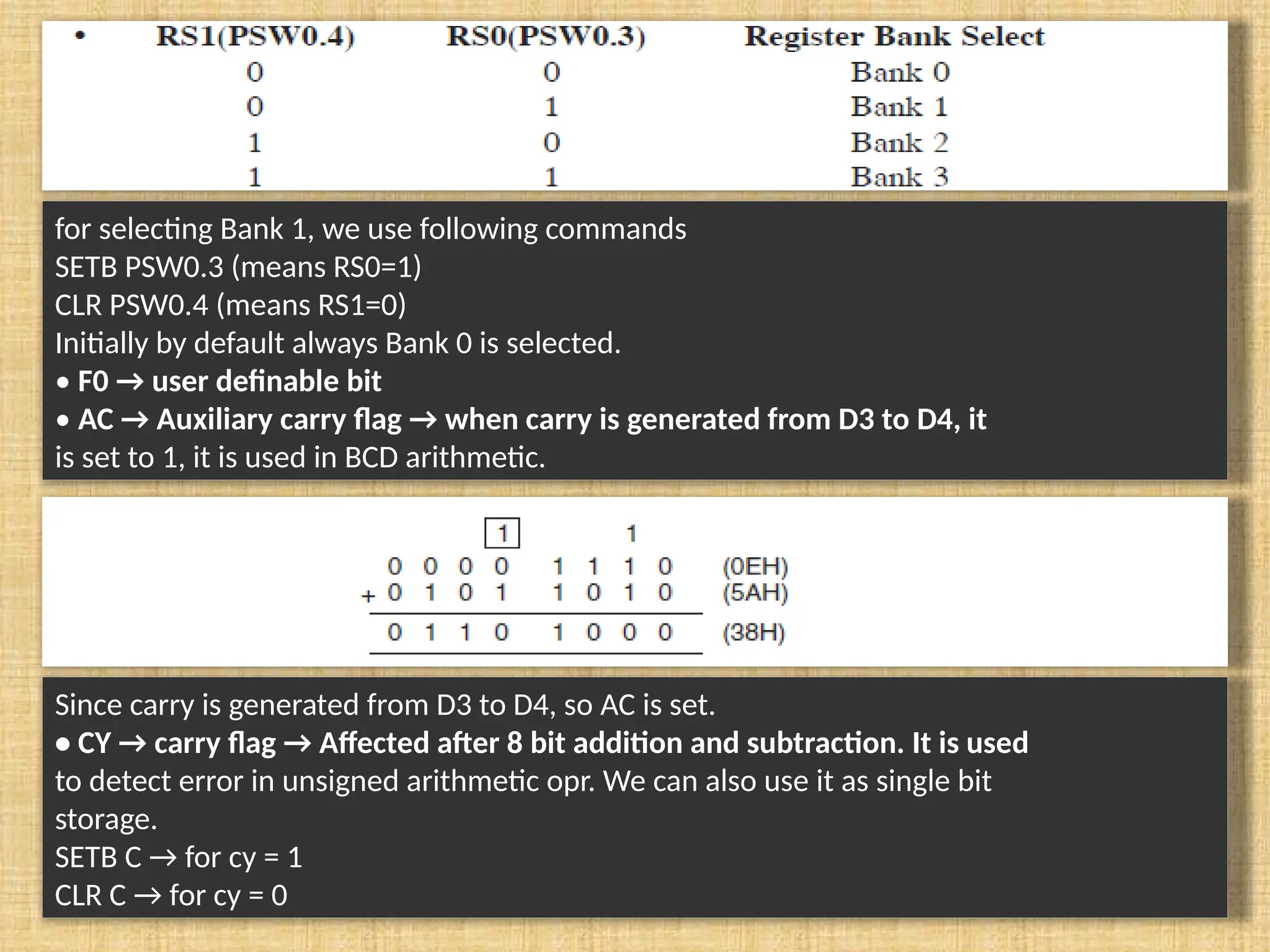 | • RS1(PSW0.4) | RS0(PSW0.3) | Register Bank Select |
|---|---|---|
| 0 | 0 | Bank 0 |
| 0 | 1 | Bank 1 |
| 1 | 0 | Bank 2 |
| 1 | 1 | Bank 3 |

for selecting Bank 1, we use following commands
SETB PSW0.3 (means RS0=1)
CLR PSW0.4 (means RS1=0)
Initially by default always Bank 0 is selected.
• F0 → user definable bit
• AC → Auxiliary carry flag → when carry is generated from D3 to D4, it is set to 1, it is used in BCD arithmetic.

1 1
0 0 0 0 1 1 1 0 (0EH)
+ 0 1 0 1 1 0 1 0 (5AH)
0 1 1 0 1 0 0 0 (38H)

Since carry is generated from D3 to D4, so AC is set.
• CY → carry flag → Affected after 8 bit addition and subtraction. It is used to detect error in unsigned arithmetic opr. We can also use it as single bit storage.
SETB C → for cy = 1
CLR C → for cy = 0